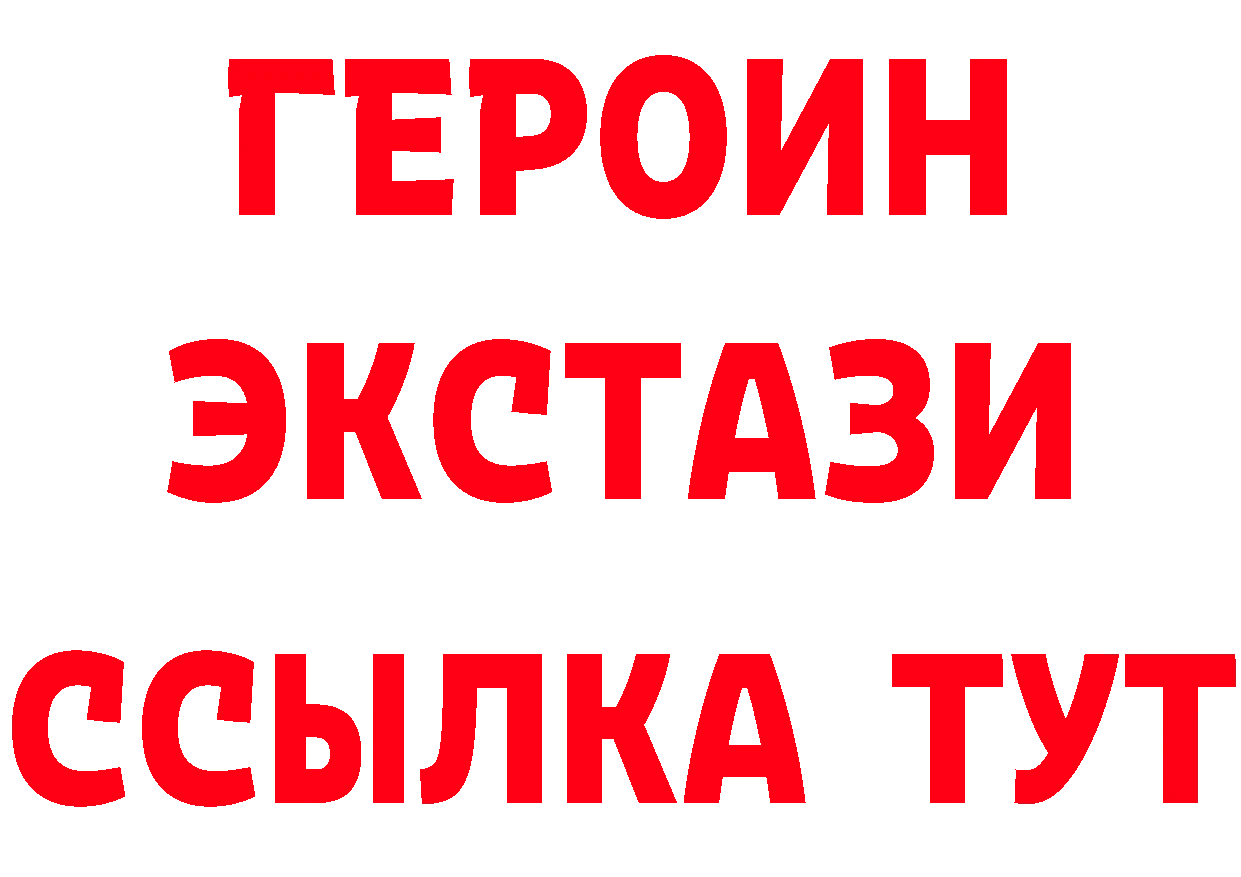 ГЕРОИН
ЭКСТАЗИ
ССЫЛКА ТУТ